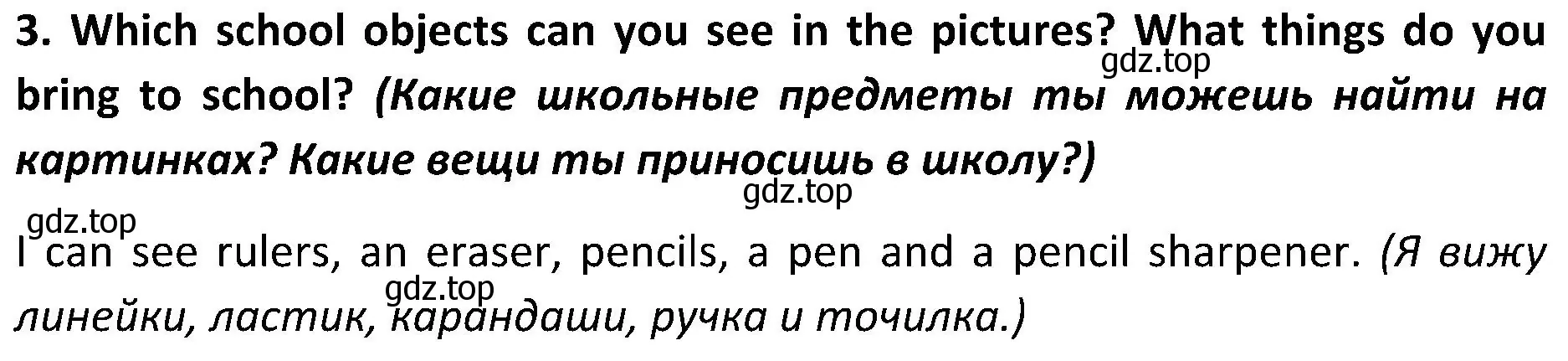 3. Which school objects can you see in the pictures? What things do you bring to school? (Какие школьные предметы ты можешь найти на картинках? Какие вещи ты приносишь в школу?)

gdz.top

gdz.top

gdz.top

I can see rulers, an eraser, pencils, a pen and a pencil sharpener. (Я вижу линейки, ластик, карандаши, ручка и точилка.)

gdz.top